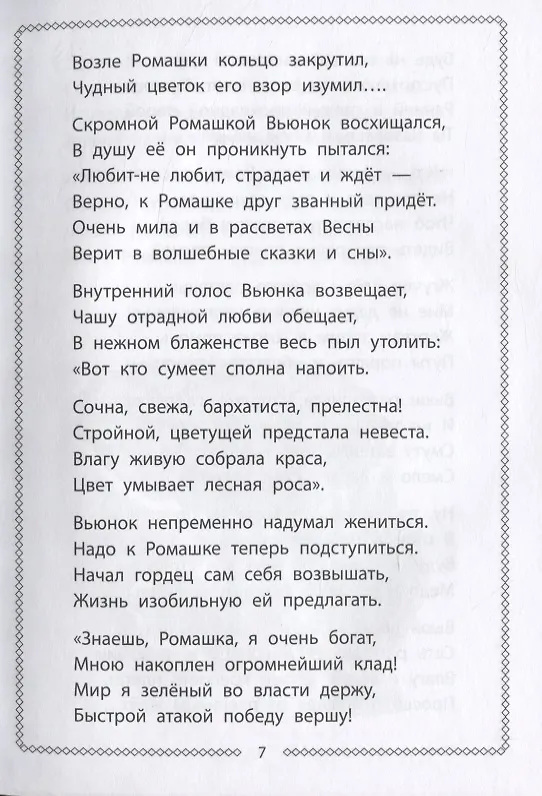 Возле Ромашки кольцо закрутил,
Чудный цветок его взор изумил....

Скромной Ромашкой Вьюнок восхищался,
В душу её он проникнуть пытался:
«Любит-не любит, страдает и ждёт —
Верно, к Ромашке друг званный придёт.
Очень мила и в рассветах Весны
Верит в волшебные сказки и сны».

Внутренний голос Вьюнка возвещает,
Чашу отрадной любви обещает,
В нежном блаженстве весь пыл утолить:
«Вот кто сумеет сполна напоить.

Сочна, свежа, бархатиста, прелестна!
Стройной, цветущей предстала невеста.
Влагу живую собрала краса,
Цвет умывает лесная роса».

Вьюнок непременно надумал жениться.
Надо к Ромашке теперь подступиться.
Начал гордец сам себя возвышать,
Жизнь изобильную ей предлагать.

«Знаешь, Ромашка, я очень богат,
Мною накоплен огромнейший клад!
Мир я зелёный во власти держу,
Быстрой атакой победу вершу!

7